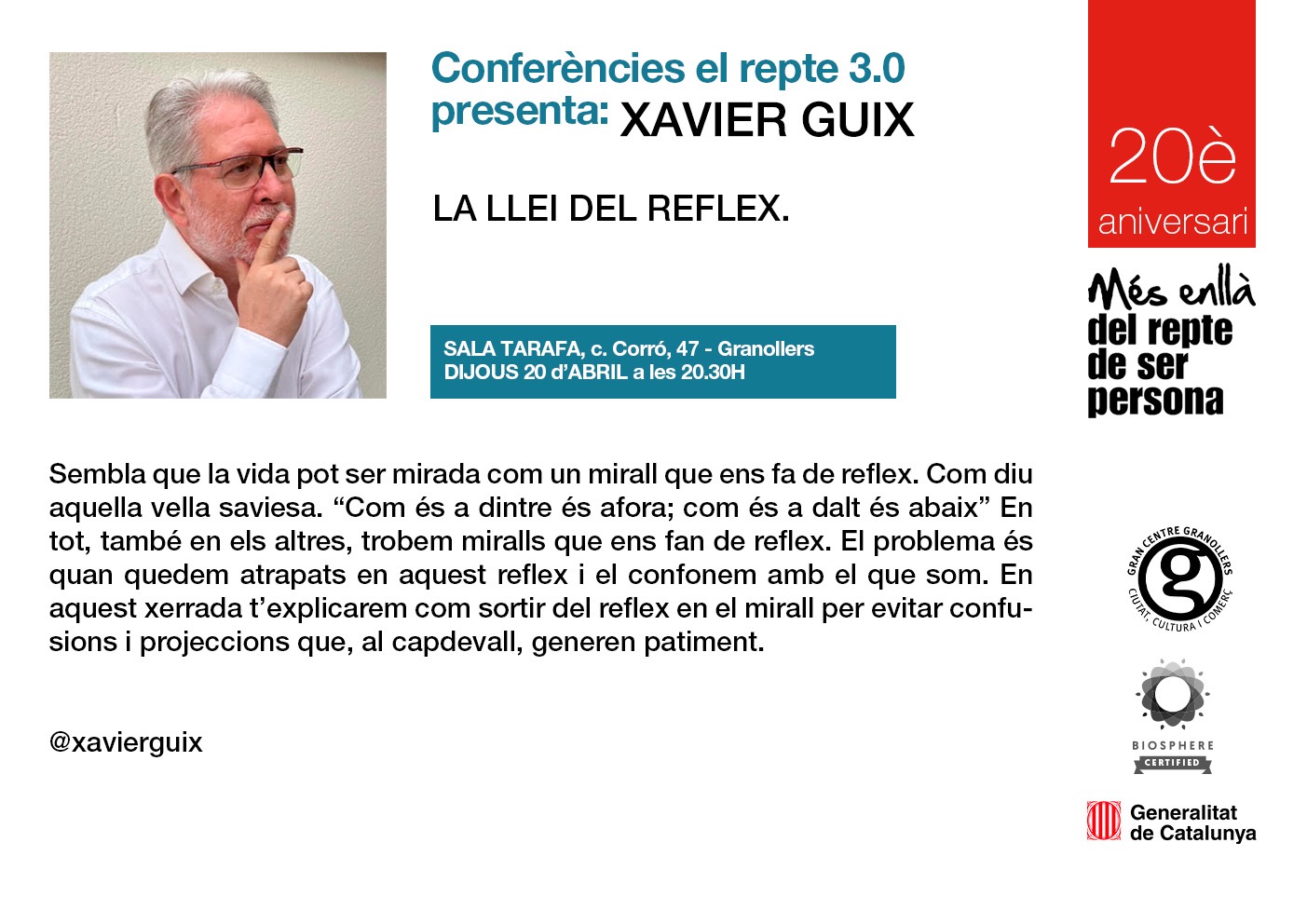 Conferències el repte 3.0
presenta: XAVIER GUIX

LA LLEI DEL REFLEX.

SALA TARAFA, c. Corró, 47 - Granollers
DIJOUS 20 d'ABRIL a les 20.30H

Sembla que la vida pot ser mirada com un mirall que ens fa de reflex. Com diu aquella vella saviesa. "Com és a dintre és afora; com és a dalt és abaix" En tot, també en els altres, trobem miralls que ens fan de reflex. El problema és quan quedem atrapats en aquest reflex i el confonem amb el que som. En aquest xerrada t'explicarem com sortir del reflex en el mirall per evitar confusions i projeccions que, al capdevall, generen patiment.

@xavierguix

20è
aniversari

Més enllà
del repte
de ser
persona

GRAN CENTRE GRANOLLERS
CIUTAT, CULTURA I COMERÇ

BIOSPHERE
CERTIFIED

Generalitat
de Catalunya